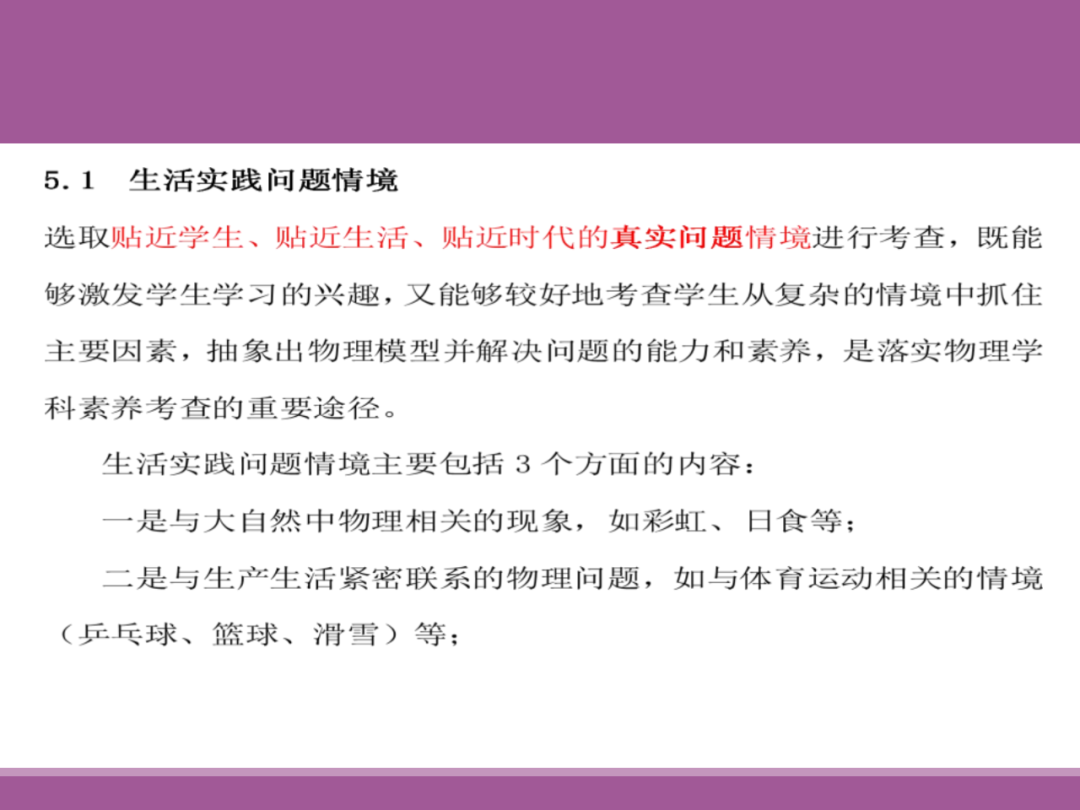 5.1 生活实践问题情境

选取贴近学生、贴近生活、贴近时代的真实问题情境进行考查，既能够激发学生学习的兴趣，又能够较好地考查学生从复杂的情境中抓住主要因素，抽象出物理模型并解决问题的能力和素养，是落实物理学科素养考查的重要途径。

生活实践问题情境主要包括 3 个方面的内容：

一是与大自然中物理相关的现象，如彩虹、日食等；

二是与生产生活紧密联系的物理问题，如与体育运动相关的情境（乒乓球、篮球、滑雪）等；